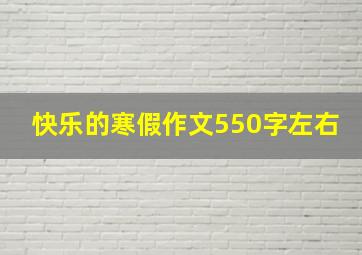 快乐的寒假作文550字左右